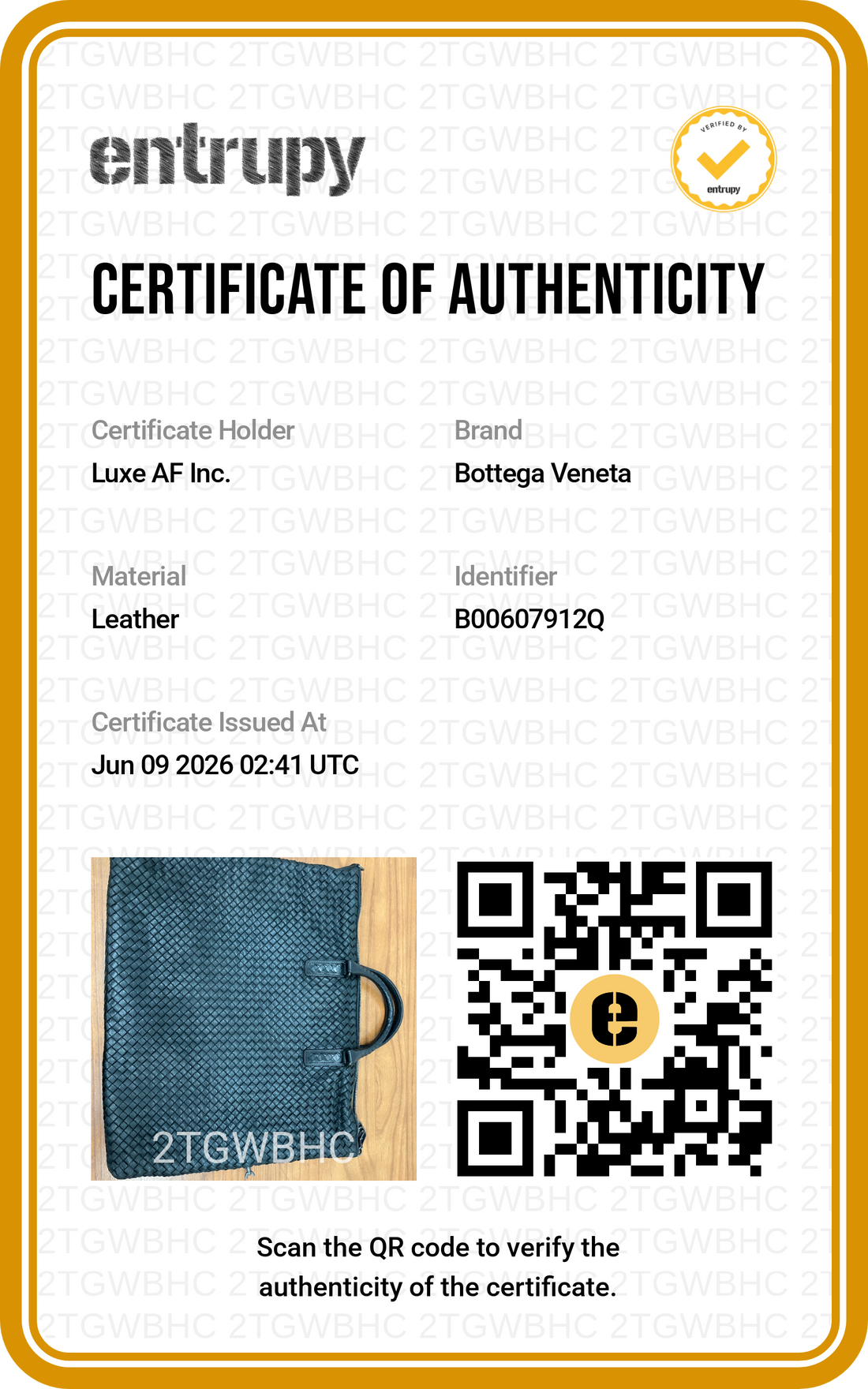 entrupy

VERIFIED BY
entrupy

CERTIFICATE OF AUTHENTICITY

Certificate Holder
Luxe AF Inc.

Brand
Bottega Veneta

Material
Leather

Identifier
B00607912Q

Certificate Issued At
Jun 09 2026 02:41 UTC

2TGWBHC

Scan the QR code to verify the authenticity of the certificate.